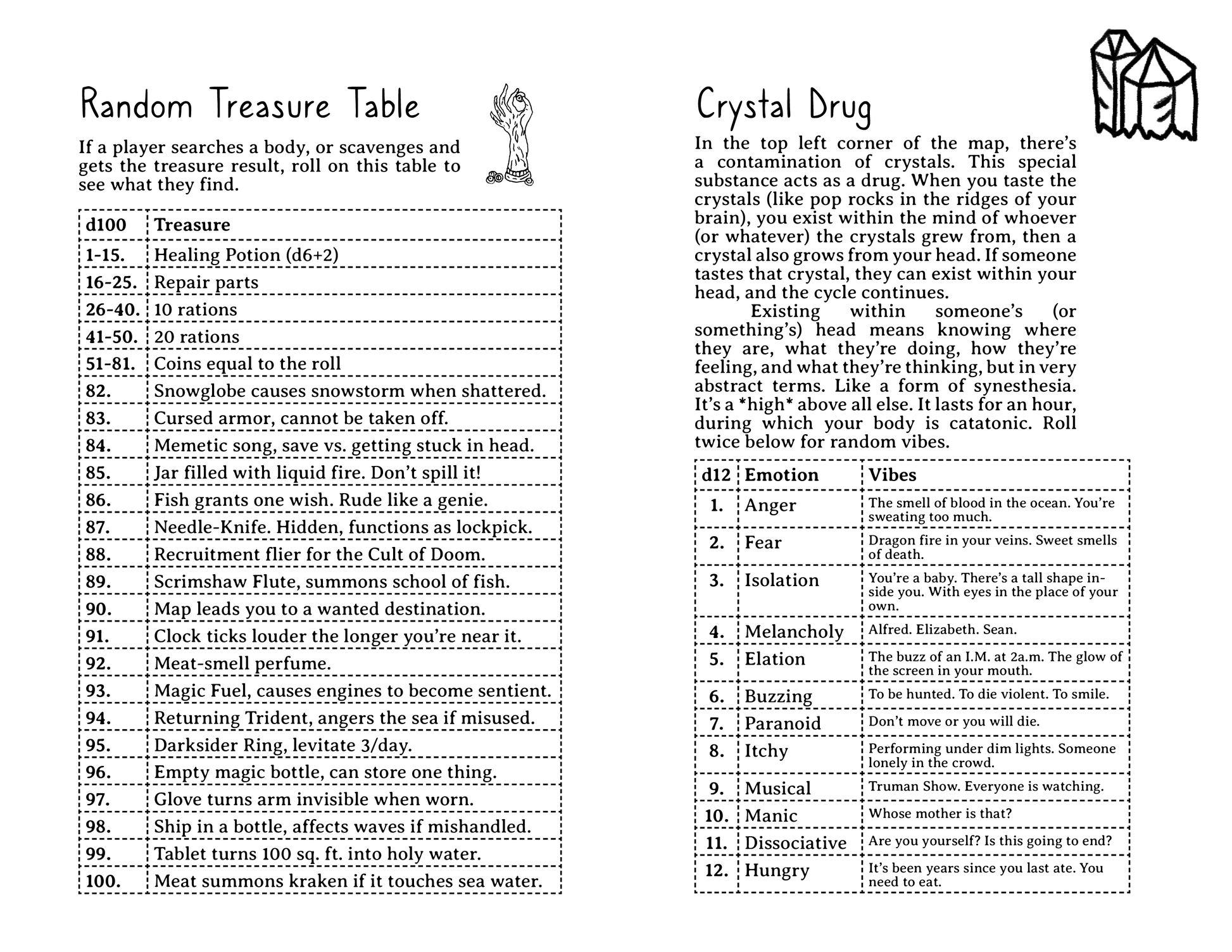 Random Treasure Table

If a player searches a body, or scavenges and gets the treasure result, roll on this table to see what they find.

| d100 | Treasure |
|---|---|
| 1-15. | Healing Potion (d6+2) |
| 16-25. | Repair parts |
| 26-40. | 10 rations |
| 41-50. | 20 rations |
| 51-81. | Coins equal to the roll |
| 82. | Snowglobe causes snowstorm when shattered. |
| 83. | Cursed armor, cannot be taken off. |
| 84. | Memetic song, save vs. getting stuck in head. |
| 85. | Jar filled with liquid fire. Don't spill it! |
| 86. | Fish grants one wish. Rude like a genie. |
| 87. | Needle-Knife. Hidden, functions as lockpick. |
| 88. | Recruitment flier for the Cult of Doom. |
| 89. | Scrimshaw Flute, summons school of fish. |
| 90. | Map leads you to a wanted destination. |
| 91. | Clock ticks louder the longer you're near it. |
| 92. | Meat-smell perfume. |
| 93. | Magic Fuel, causes engines to become sentient. |
| 94. | Returning Trident, angers the sea if misused. |
| 95. | Darksider Ring, levitate 3/day. |
| 96. | Empty magic bottle, can store one thing. |
| 97. | Glove turns arm invisible when worn. |
| 98. | Ship in a bottle, affects waves if mishandled. |
| 99. | Tablet turns 100 sq. ft. into holy water. |
| 100. | Meat summons kraken if it touches sea water. |

Crystal Drug

In the top left corner of the map, there's a contamination of crystals. This special substance acts as a drug. When you taste the crystals (like pop rocks in the ridges of your brain), you exist within the mind of whoever (or whatever) the crystals grew from, then a crystal also grows from your head. If someone tastes that crystal, they can exist within your head, and the cycle continues.

Existing within someone's (or something's) head means knowing where they are, what they're doing, how they're feeling, and what they're thinking, but in very abstract terms. Like a form of synesthesia. It's a *high* above all else. It lasts for an hour, during which your body is catatonic. Roll twice below for random vibes.

| d12 | Emotion | Vibes |
|---|---|---|
| 1. | Anger | The smell of blood in the ocean. You're sweating too much. |
| 2. | Fear | Dragon fire in your veins. Sweet smells of death. |
| 3. | Isolation | You're a baby. There's a tall shape inside you. With eyes in the place of your own. |
| 4. | Melancholy | Alfred. Elizabeth. Sean. |
| 5. | Elation | The buzz of an I.M. at 2a.m. The glow of the screen in your mouth. |
| 6. | Buzzing | To be hunted. To die violent. To smile. |
| 7. | Paranoid | Don't move or you will die. |
| 8. | Itchy | Performing under dim lights. Someone lonely in the crowd. |
| 9. | Musical | Truman Show. Everyone is watching. |
| 10. | Manic | Whose mother is that? |
| 11. | Dissociative | Are you yourself? Is this going to end? |
| 12. | Hungry | It's been years since you last ate. You need to eat. |